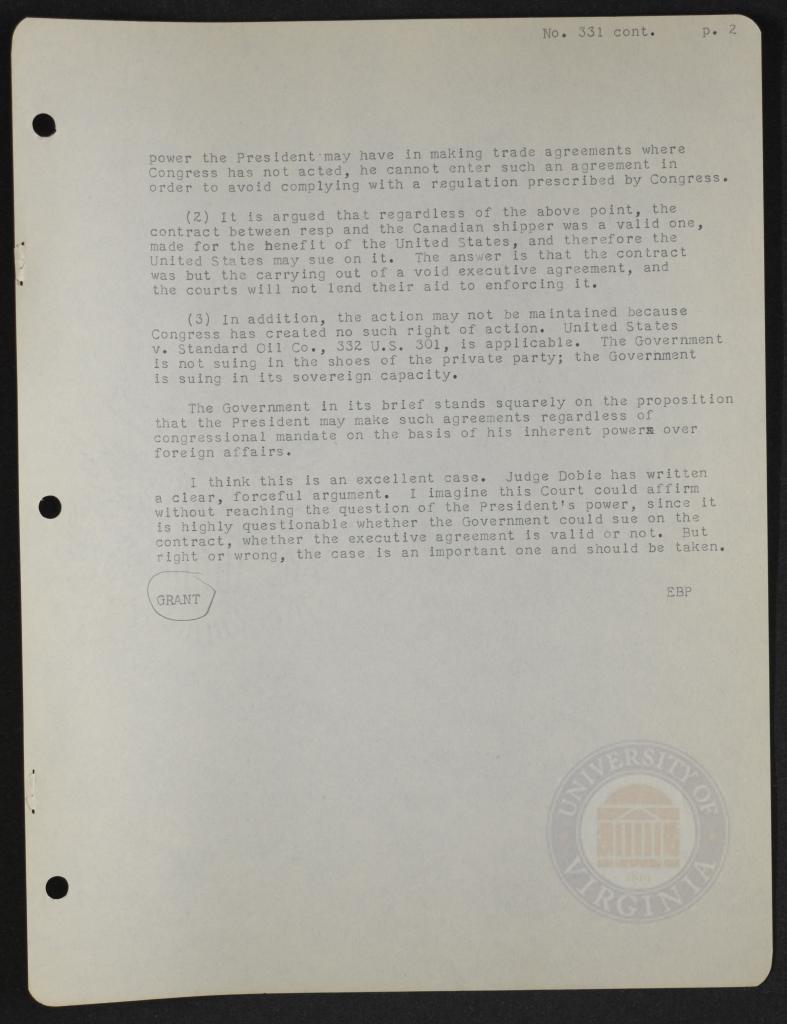 No. 331 cont. p. 2

power the President may have in making trade agreements where Congress has not acted, he cannot enter such an agreement in order to avoid complying with a regulation prescribed by Congress.

(2) It is argued that regardless of the above point, the contract between resp and the Canadian shipper was a valid one, made for the benefit of the United States, and therefore the United States may sue on it. The answer is that the contract was but the carrying out of a void executive agreement, and the courts will not lend their aid to enforcing it.

(3) In addition, the action may not be maintained because Congress has created no such right of action. United States v. Standard Oil Co., 332 U.S. 301, is applicable. The Government is not suing in the shoes of the private party; the Government is suing in its sovereign capacity.

The Government in its brief stands squarely on the proposition that the President may make such agreements regardless of congressional mandate on the basis of his inherent powers over foreign affairs.

I think this is an excellent case. Judge Dobie has written a clear, forceful argument. I imagine this Court could affirm without reaching the question of the President's power, since it is highly questionable whether the Government could sue on the contract, whether the executive agreement is valid or not. But right or wrong, the case is an important one and should be taken.

GRANT

EBP

UNIVERSITY OF VIRGINIA 1819